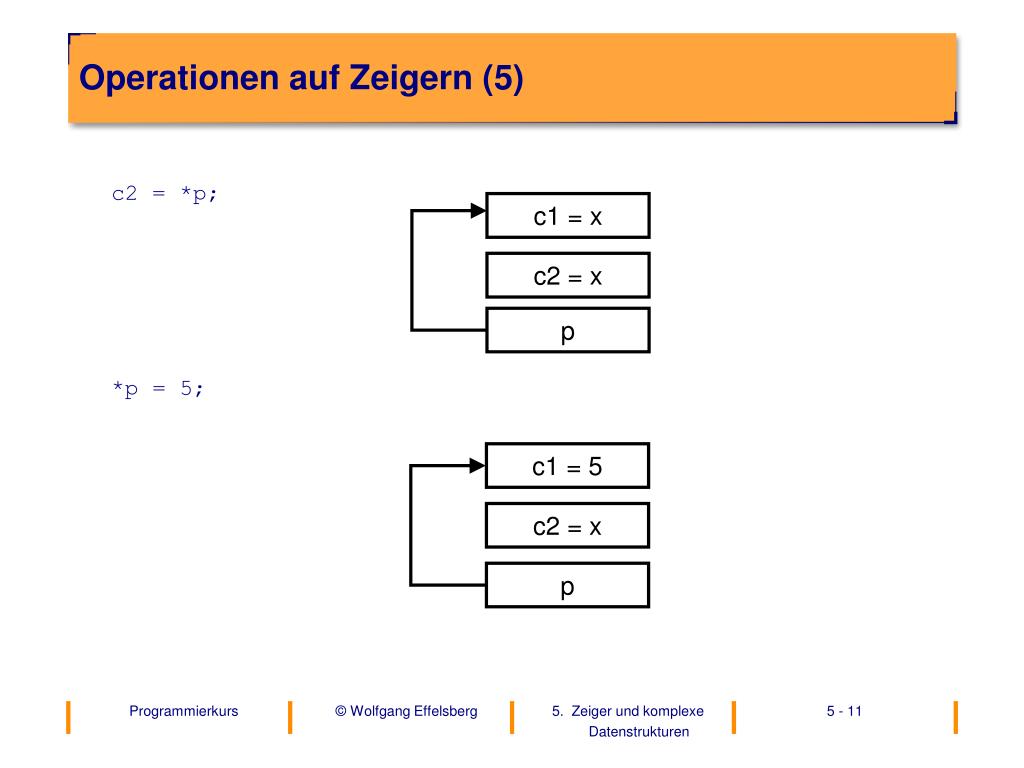 Operationen auf Zeigern (5)

c2 = *p;

c1 = x

c2 = x

p

*p = 5;

c1 = 5

c2 = x

p

Programmierkurs

© Wolfgang Effelsberg

5. Zeiger und komplexe Datenstrukturen

5 - 11